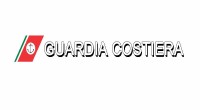 GUARDIA COSTIERA